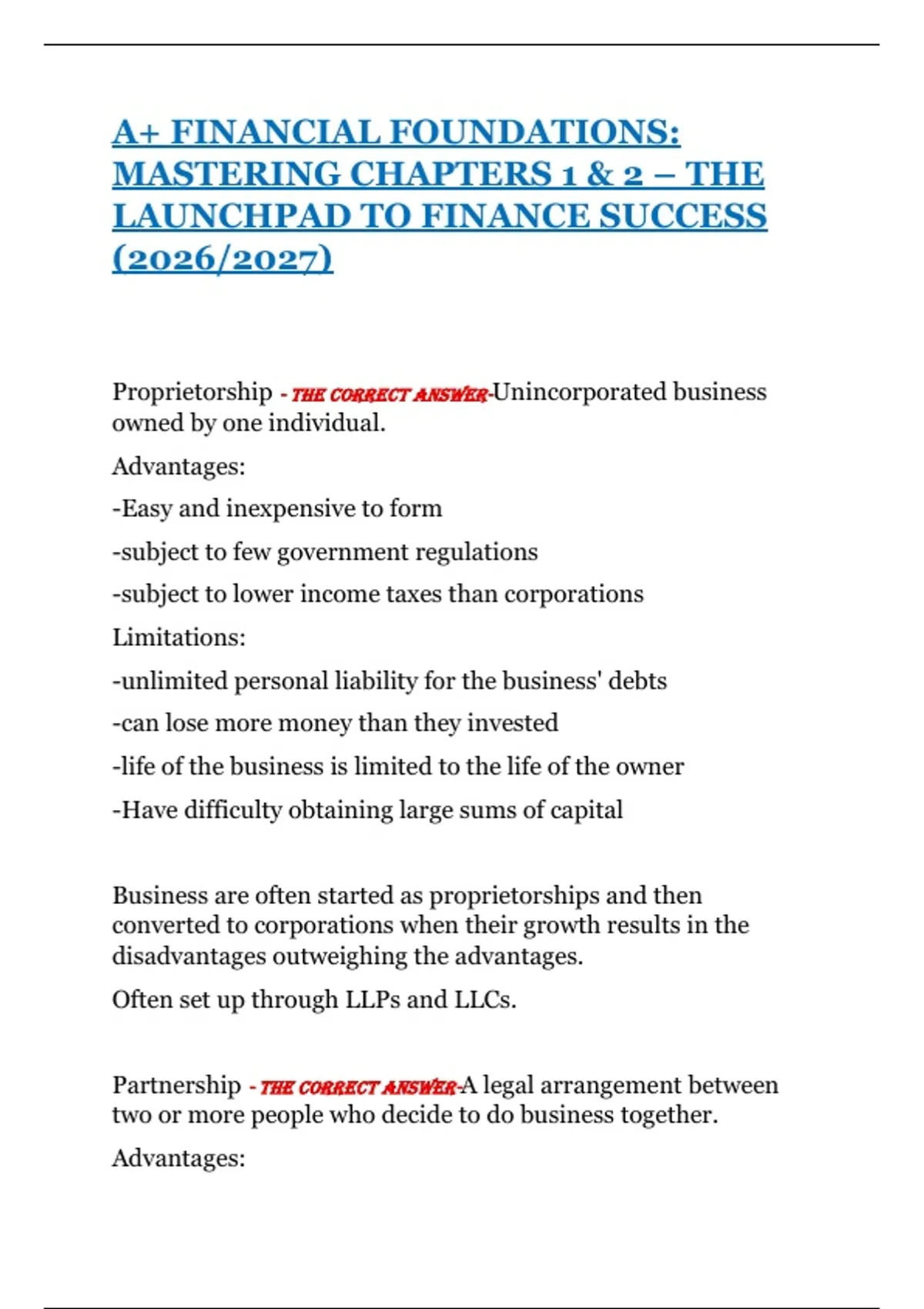 A+ FINANCIAL FOUNDATIONS: MASTERING CHAPTERS 1 & 2 – THE LAUNCHPAD TO FINANCE SUCCESS (2026/2027)

Proprietorship - THE CORRECT ANSWER-Unincorporated business owned by one individual.

Advantages:

-Easy and inexpensive to form

-subject to few government regulations

-subject to lower income taxes than corporations

Limitations:

-unlimited personal liability for the business' debts

-can lose more money than they invested

-life of the business is limited to the life of the owner

-Have difficulty obtaining large sums of capital

Business are often started as proprietorships and then converted to corporations when their growth results in the disadvantages outweighing the advantages.

Often set up through LLPs and LLCs.

Partnership - THE CORRECT ANSWER-A legal arrangement between two or more people who decide to do business together.

Advantages: